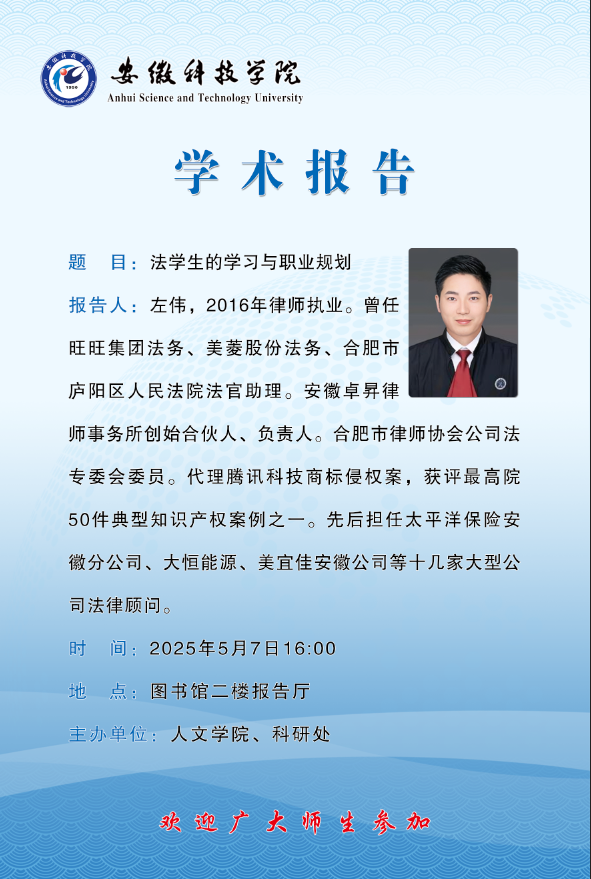 安徽科技学院
Anhui Science and Technology University

学术报告

题　目：法学生的学习与职业规划

报告人：左伟，2016年律师执业。曾任旺旺集团法务、美菱股份法务、合肥市庐阳区人民法院法官助理。安徽卓昇律师事务所创始合伙人、负责人。合肥市律师协会公司法专委会委员。代理腾讯科技商标侵权案，获评最高院50件典型知识产权案例之一。先后担任太平洋保险安徽分公司、大恒能源、美宜佳安徽公司等十几家大型公司法律顾问。

时　间：2025年5月7日16:00

地　点：图书馆二楼报告厅

主办单位：人文学院、科研处

欢迎广大师生参加